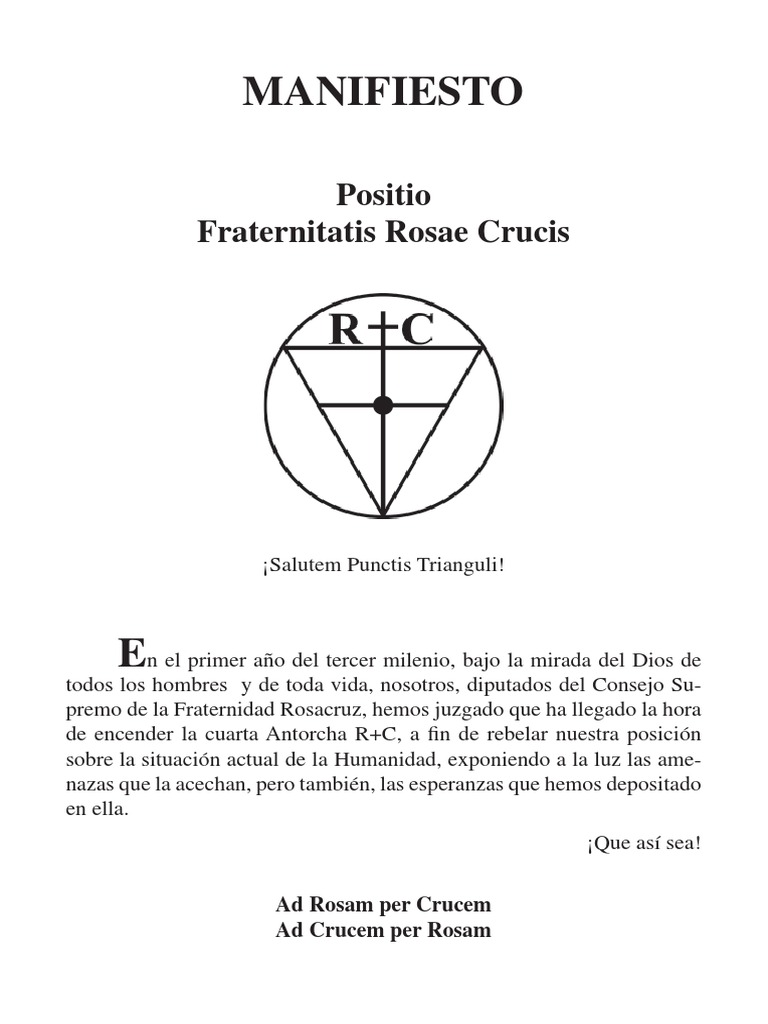 MANIFIESTO

Positio
Fraternitatis Rosae Crucis

R+C

¡Salutem Punctis Trianguli!

En el primer año del tercer milenio, bajo la mirada del Dios de todos los hombres y de toda vida, nosotros, diputados del Consejo Supremo de la Fraternidad Rosacruz, hemos juzgado que ha llegado la hora de encender la cuarta Antorcha R+C, a fin de rebelar nuestra posición sobre la situación actual de la Humanidad, exponiendo a la luz las amenazas que la acechan, pero también, las esperanzas que hemos depositado en ella.

¡Que así sea!

Ad Rosam per Crucem
Ad Crucem per Rosam